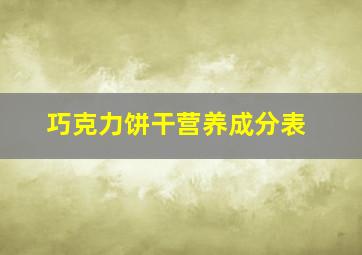 巧克力饼干营养成分表